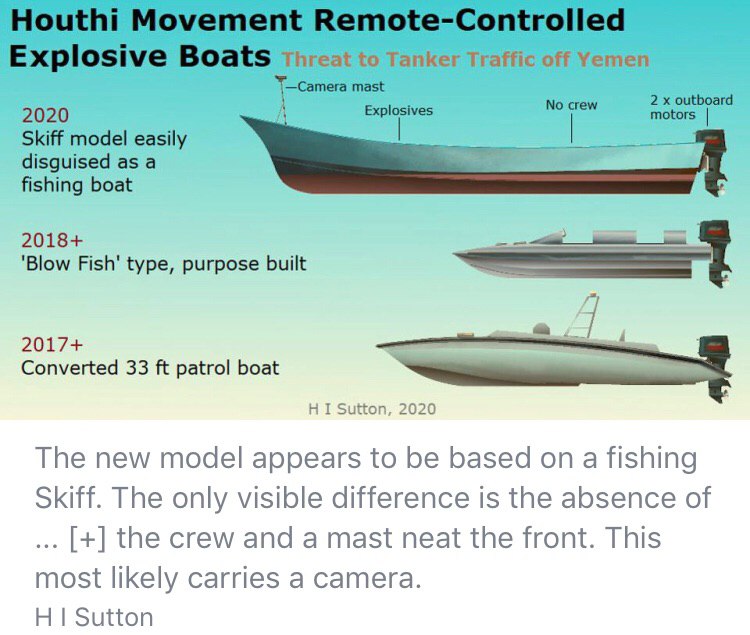 Houthi Movement Remote-Controlled Explosive Boats Threat to Tanker Traffic off Yemen

Camera mast

Explosives

No crew

2 x outboard motors

2020
Skiff model easily disguised as a fishing boat

2018+
'Blow Fish' type, purpose built

2017+
Converted 33 ft patrol boat

H I Sutton, 2020

The new model appears to be based on a fishing Skiff. The only visible difference is the absence of ... [+] the crew and a mast neat the front. This most likely carries a camera.

H I Sutton